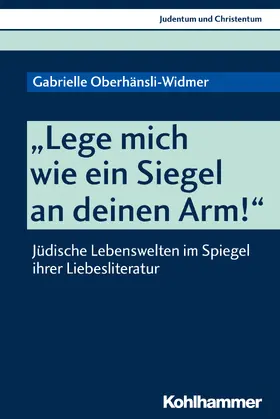 Judentum und Christentum

Gabrielle Oberhänsli-Widmer

„Lege mich wie ein Siegel an deinen Arm!“

Jüdische Lebenswelten im Spiegel ihrer Liebesliteratur

Kohlhammer